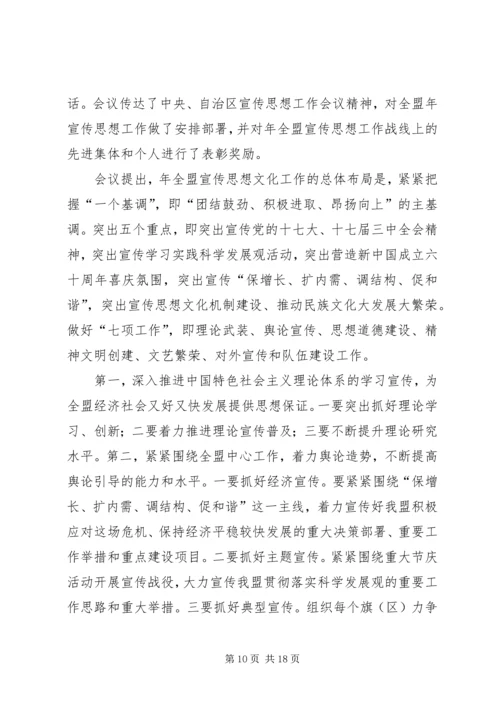 话。会议传达了中央、自治区宣传思想工作会议精神，对全盟年宣传思想工作做了安排部署，并对年全盟宣传思想工作战线上的先进集体和个人进行了表彰奖励。

会议提出，年全盟宣传思想文化工作的总体布局是，紧紧把握“一个基调”，即“团结鼓劲、积极进取、昂扬向上”的主基调。突出五个重点，即突出宣传党的十七大、十七届三中全会精神，突出宣传学习实践科学发展观活动，突出营造新中国成立六十周年喜庆氛围，突出宣传“保增长、扩内需、调结构、促和谐”，突出宣传思想文化机制建设、推动民族文化大发展大繁荣。做好“七项工作”，即理论武装、舆论宣传、思想道德建设、精神文明创建、文艺繁荣、对外宣传和队伍建设工作。

第一，深入推进中国特色社会主义理论体系的学习宣传，为全盟经济社会又好又快发展提供思想保证。一要突出抓好理论学习、创新；二要着力推进理论宣传普及；三要不断提升理论研究水平。第二，紧紧围绕全盟中心工作，着力舆论造势，不断提高舆论引导的能力和水平。一要抓好经济宣传。要紧紧围绕“保增长、扩内需、调结构、促和谐”这一主线，着力宣传好我盟积极应对这场危机、保持经济平稳较快发展的重大决策部署、重要工作举措和重点建设项目。二要抓好主题宣传。紧紧围绕重大节庆活动开展宣传战役，大力宣传我盟贯彻落实科学发展观的重要工作思路和重大举措。三要抓好典型宣传。组织每个旗（区）力争

第 10 页 共 18 页